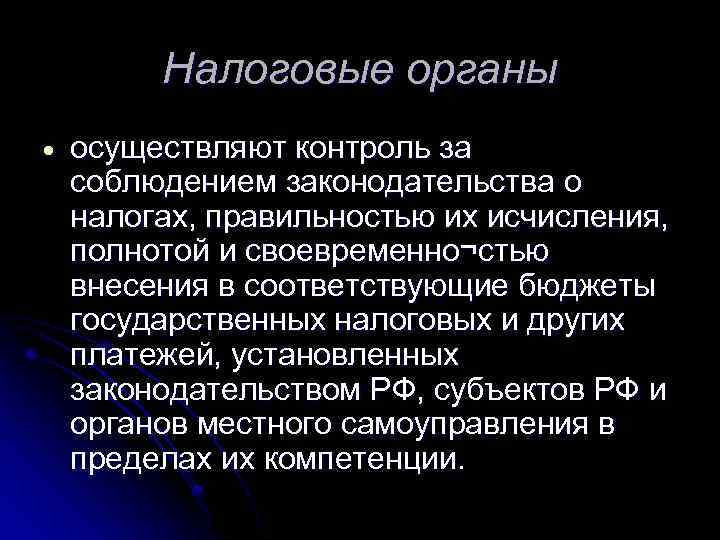 Налоговые органы

• осуществляют контроль за соблюдением законодательства о налогах, правильностью их исчисления, полнотой и своевременно¬стью внесения в соответствующие бюджеты государственных налоговых и других платежей, установленных законодательством РФ, субъектов РФ и органов местного самоуправления в пределах их компетенции.